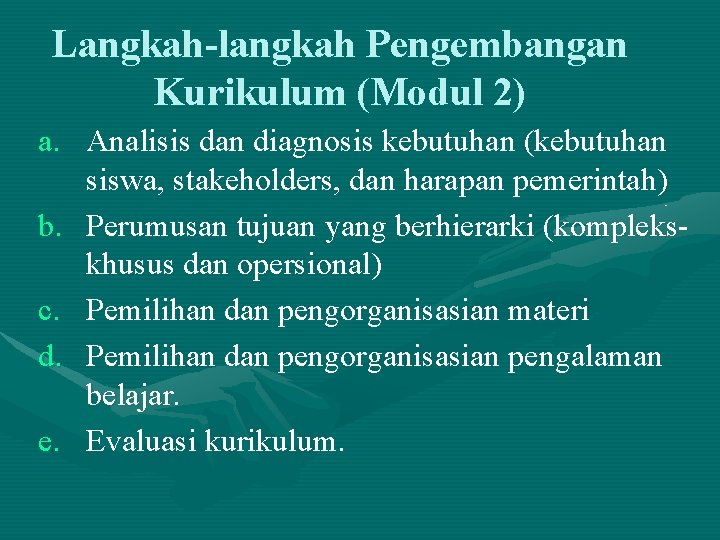 Langkah-langkah Pengembangan Kurikulum (Modul 2)

a. Analisis dan diagnosis kebutuhan (kebutuhan siswa, stakeholders, dan harapan pemerintah)
b. Perumusan tujuan yang berhierarki (kompleks-khusus dan opersional)
c. Pemilihan dan pengorganisasian materi
d. Pemilihan dan pengorganisasian pengalaman belajar.
e. Evaluasi kurikulum.